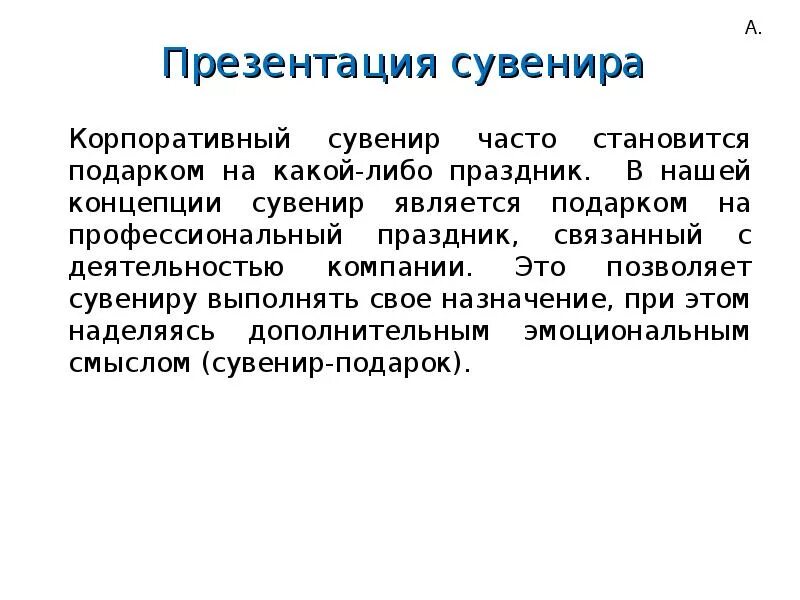 А.

Презентация сувенира

Корпоративный сувенир часто становится подарком на какой-либо праздник. В нашей концепции сувенир является подарком на профессиональный праздник, связанный с деятельностью компании. Это позволяет сувениру выполнять свое назначение, при этом наделяясь дополнительным эмоциональным смыслом (сувенир-подарок).